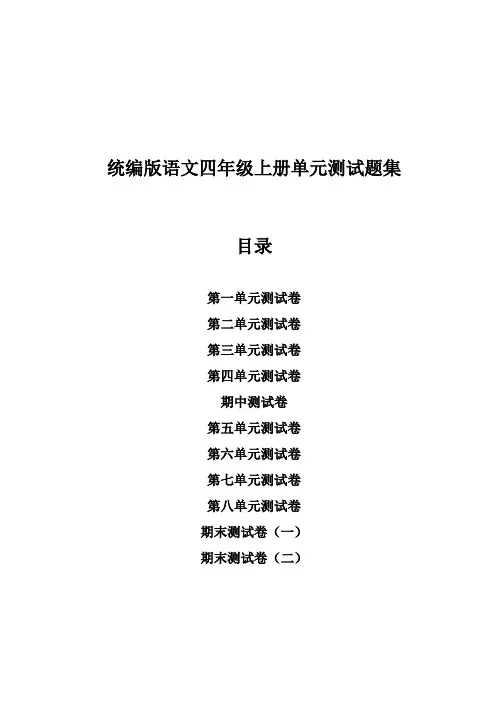 统编版语文四年级上册单元测试题集

目录

第一单元测试卷
第二单元测试卷
第三单元测试卷
第四单元测试卷
期中测试卷
第五单元测试卷
第六单元测试卷
第七单元测试卷
第八单元测试卷
期末测试卷（一）
期末测试卷（二）